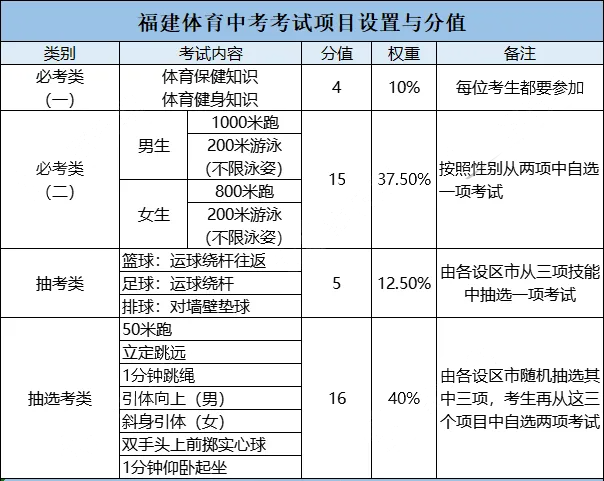 福建体育中考考试项目设置与分值

| 类别 | 考试内容 | | 分值 | 权重 | 备注 |
|---|---|---|---|---|---|
| 必考类（一） | 体育保健知识 体育健身知识 | | 4 | 10% | 每位考生都要参加 |
| 必考类（二） | 男生 | 1000米跑 | 15 | 37.50% | 按照性别从两项中自选一项考试 |
| | | 200米游泳（不限泳姿） | | | |
| | 女生 | 800米跑 | | | |
| | | 200米游泳（不限泳姿） | | | |
| 抽考类 | 篮球：运球绕杆往返 | | 5 | 12.50% | 由各设区市从三项技能中抽选一项考试 |
| | 足球：运球绕杆 | | | | |
| | 排球：对墙壁垫球 | | | | |
| 抽选考类 | 50米跑 | | 16 | 40% | 由各设区市随机抽选其中三项，考生再从这三个项目中自选两项考试 |
| | 立定跳远 | | | | |
| | 1分钟跳绳 | | | | |
| | 引体向上（男） | | | | |
| | 斜身引体（女） | | | | |
| | 双手头上前掷实心球 | | | | |
| | 1分钟仰卧起坐 | | | | |